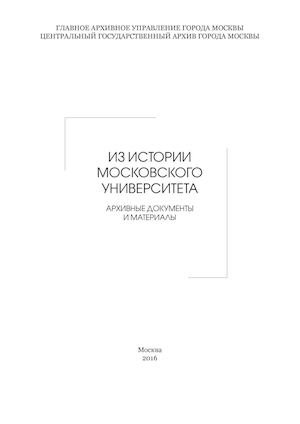 ГЛАВНОЕ АРХИВНОЕ УПРАВЛЕНИЕ ГОРОДА МОСКВЫ
ЦЕНТРАЛЬНЫЙ ГОСУДАРСТВЕННЫЙ АРХИВ ГОРОДА МОСКВЫ

ИЗ ИСТОРИИ МОСКОВСКОГО УНИВЕРСИТЕТА

АРХИВНЫЕ ДОКУМЕНТЫ И МАТЕРИАЛЫ

Москва
2016